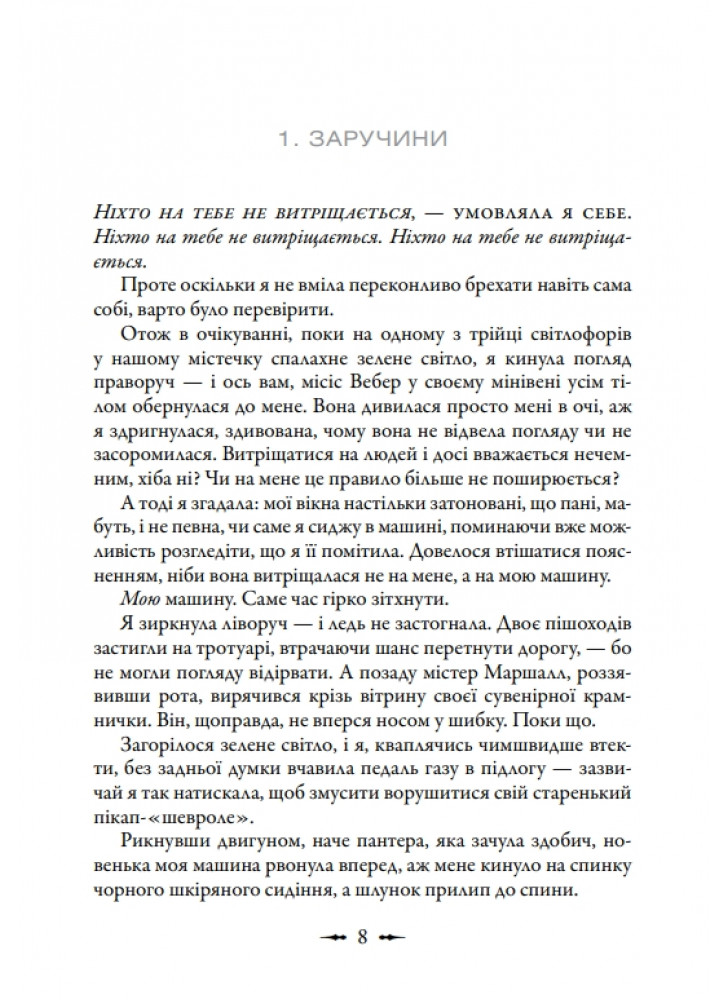 1. ЗАРУЧИНИ

Ніхто на тебе не витріщається, — умовляла я себе. Ніхто на тебе не витріщається. Ніхто на тебе не витріщається.

Проте оскільки я не вміла переконливо брехати навіть сама собі, варто було перевірити.

Отож в очікуванні, поки на одному з трійці світлофорів у нашому містечку спалахне зелене світло, я кинула погляд праворуч — і ось вам, місіс Вебер у своєму мінівені усім тілом обернулася до мене. Вона дивилася просто мені в очі, аж я здригнулася, здивована, чому вона не відвела погляду чи не засоромилася. Витріщатися на людей і досі вважається нечемним, хіба ні? Чи на мене це правило більше не поширюється?

А тоді я згадала: мої вікна настільки затоновані, що пані, мабуть, і не певна, чи саме я сиджу в машині, поминаючи вже можливість розгледіти, що я її помітила. Довелося втішатися поясненням, ніби вона витріщалася не на мене, а на мою машину.

Мою машину. Саме час гірко зітхнути.

Я зиркнула ліворуч — і ледь не застогнала. Двоє пішоходів застигли на тротуарі, втрачаючи шанс перетнути дорогу, — бо не могли погляду відірвати. А позаду містер Маршалл, роззявивши рота, вирячився крізь вітрину своєї сувенірної крамнички. Він, щоправда, не вперся носом у шибку. Поки що.

Загорілося зелене світло, і я, кваплячись чимшвидше втекти, без задньої думки вчавила педаль газу в підлогу — зазвичай я так натискала, щоб змусити ворушитися свій старенький пікап-«шевроле».

Рикнувши двигуном, наче пантера, яка зачула здобич, новенька моя машина рвонула вперед, аж мене кинуло на спинку чорного шкіряного сидіння, а шлунок прилип до спини.

8